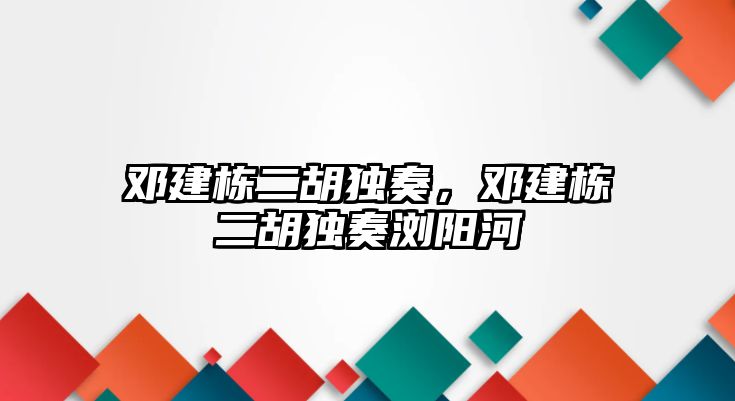 邓建栋二胡独奏，邓建栋二胡独奏浏阳河